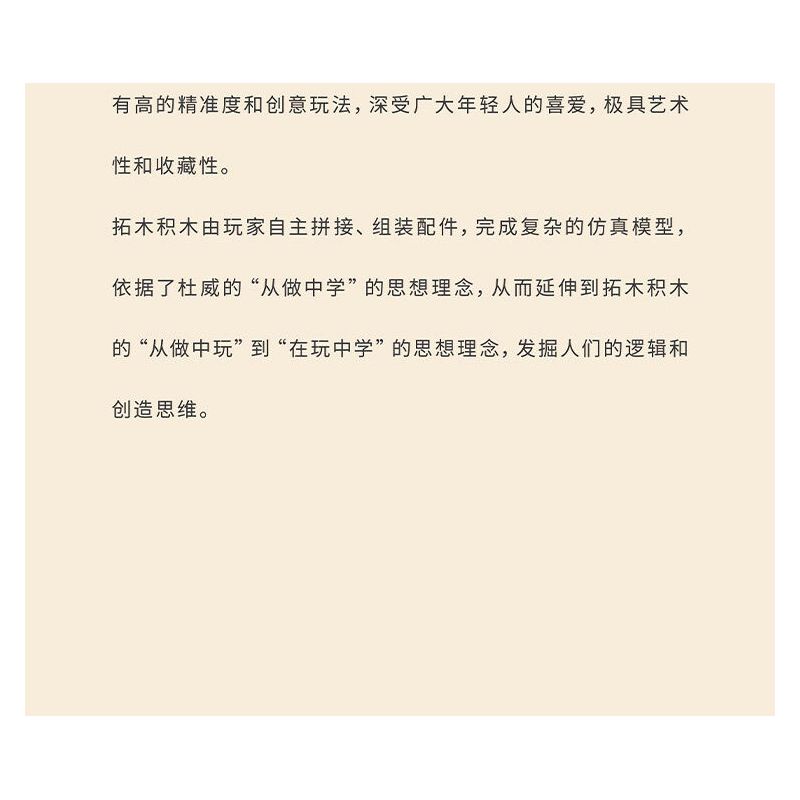 有高的精准度和创意玩法，深受广大年轻人的喜爱，极具艺术性和收藏性。

拓木积木由玩家自主拼接、组装配件，完成复杂的仿真模型，依据了杜威的“从做中学”的思想理念，从而延伸到拓木积木的“从做中玩”到“在玩中学”的思想理念，发掘人们的逻辑和创造思维。